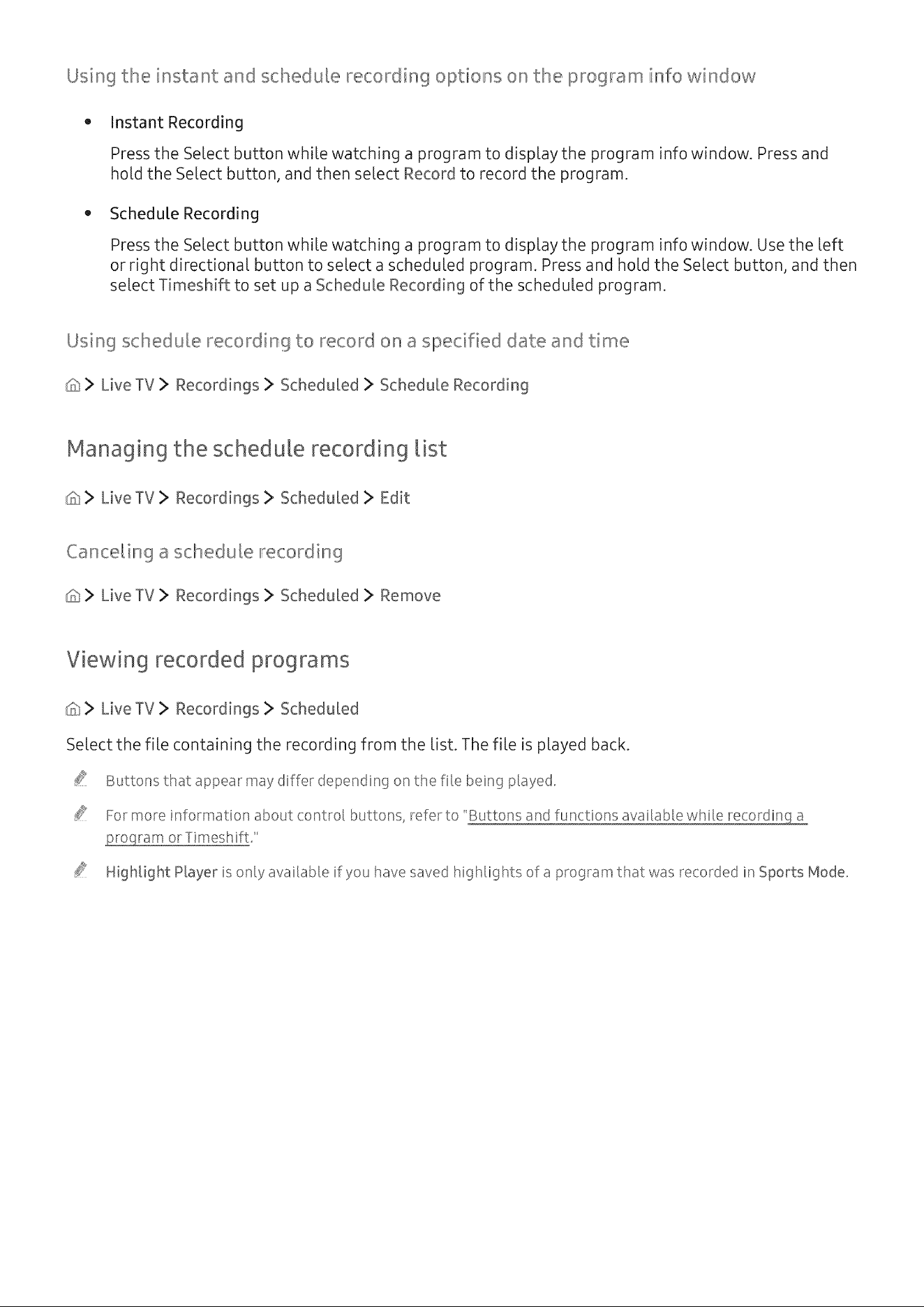 Using the instant and schedule recording options on the program info window

• Instant Recording

Press the Select button while watching a program to display the program info window. Press and hold the Select button, and then select Record to record the program.

• Schedule Recording

Press the Select button while watching a program to display the program info window. Use the left or right directional button to select a scheduled program. Press and hold the Select button, and then select Timeshift to set up a Schedule Recording of the scheduled program.

Using schedule recording to record on a specified date and time

> Live TV > Recordings > Scheduled > Schedule Recording

Managing the schedule recording list

> Live TV > Recordings > Scheduled > Edit

Canceling a schedule recording

> Live TV > Recordings > Scheduled > Remove

Viewing recorded programs

> Live TV > Recordings > Scheduled

Select the file containing the recording from the list. The file is played back.

Buttons that appear may differ depending on the file being played.

For more information about control buttons, refer to "Buttons and functions available while recording a program or Timeshift."

Highlight Player is only available if you have saved highlights of a program that was recorded in Sports Mode.